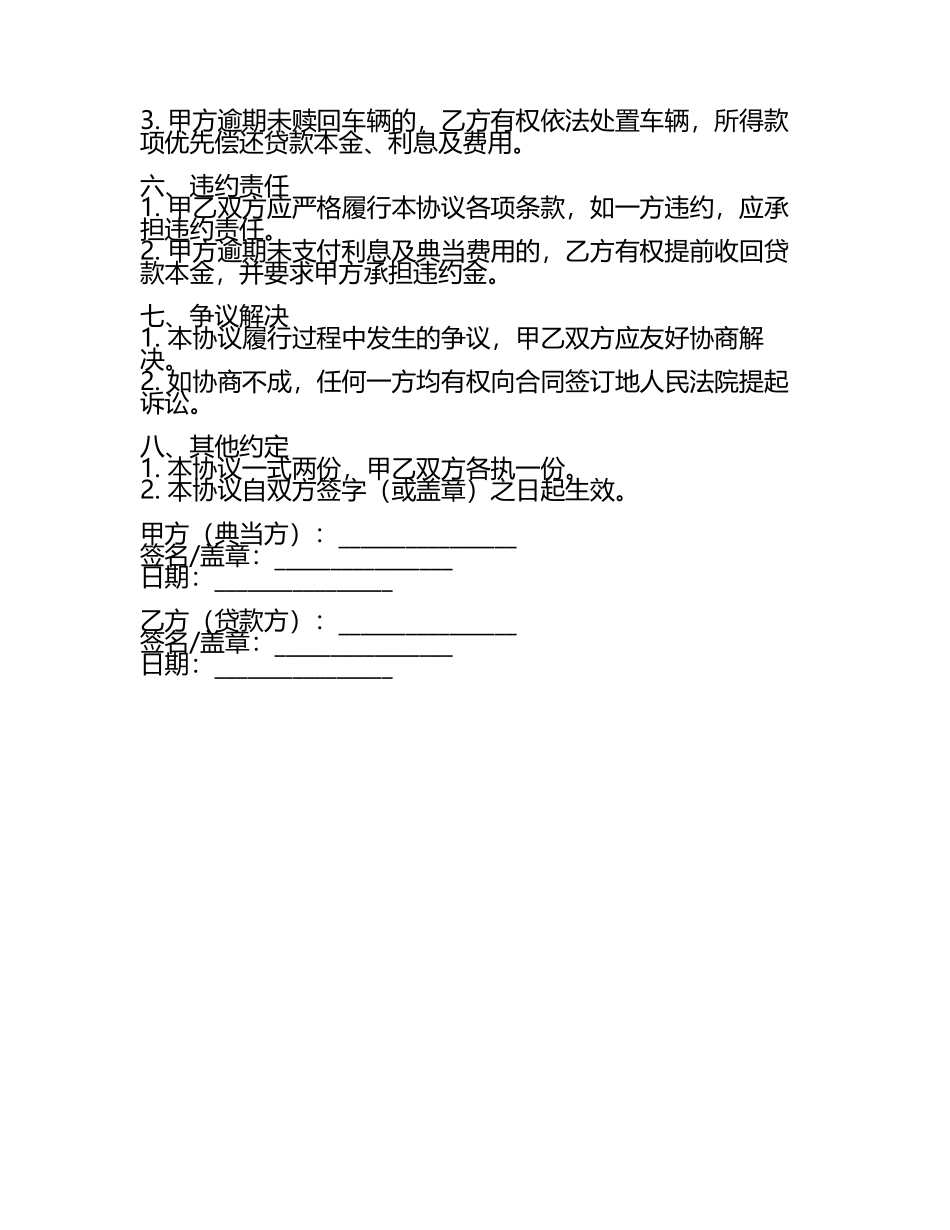 3. 甲方逾期未赎回车辆的，乙方有权依法处置车辆，所得款项优先偿还贷款本金、利息及费用。

六、违约责任
1. 甲乙双方应严格履行本协议各项条款，如一方违约，应承担违约责任。
2. 甲方逾期未支付利息及典当费用的，乙方有权提前收回贷款本金，并要求甲方承担违约金。

七、争议解决
1. 本协议履行过程中发生的争议，甲乙双方应友好协商解决。
2. 如协商不成，任何一方均有权向合同签订地人民法院提起诉讼。

八、其他约定
1. 本协议一式两份，甲乙双方各执一份。
2. 本协议自双方签字（或盖章）之日起生效。

甲方（典当方）：________________
签名/盖章：________________
日期：________________

乙方（贷款方）：________________
签名/盖章：________________
日期：________________